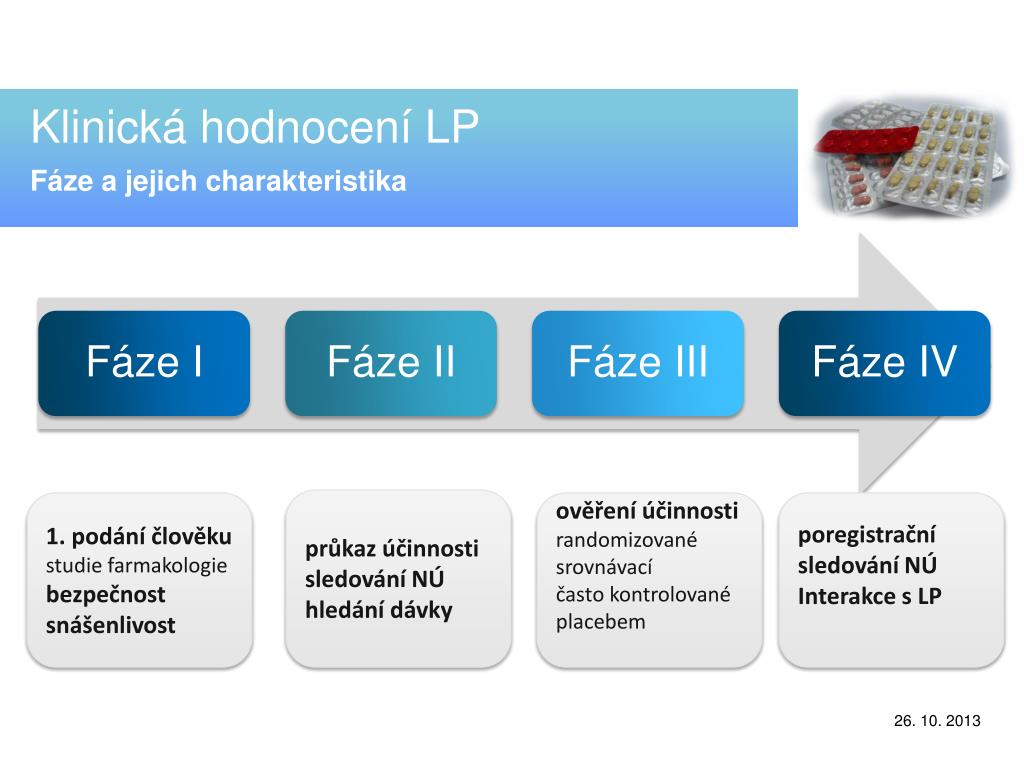 Klinická hodnocení LP
Fáze a jejich charakteristika

Fáze I

Fáze II

Fáze III

Fáze IV

1. podání člověku
studie farmakologie
bezpečnost
snášenlivost

průkaz účinnosti
sledování NÚ
hledání dávky

ověření účinnosti
randomizované
srovnávací
často kontrolované
placebem

poregistrační
sledování NÚ
Interakce s LP

26. 10. 2013